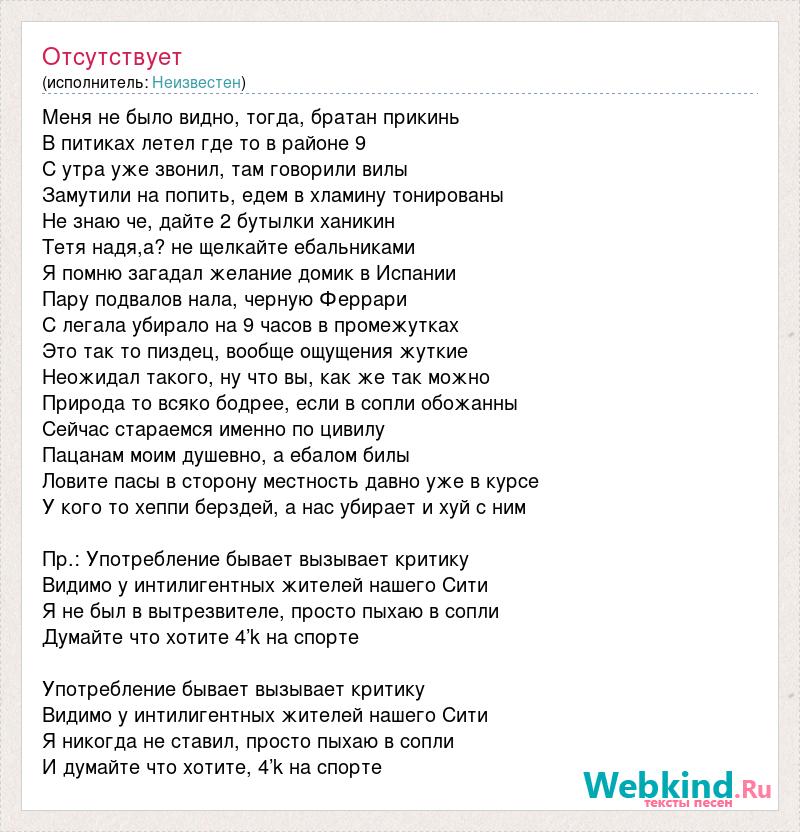 Отсутствует
(исполнитель: Неизвестен)

Меня не было видно, тогда, братан прикинь
В питиках летел где то в районе 9
С утра уже звонил, там говорили вилы
Замутили на попить, едем в хламину тонированы
Не знаю че, дайте 2 бутылки ханикин
Тетя надя,а? не щелкайте ебальниками
Я помню загадал желание домик в Испании
Пару подвалов нала, черную Феррари
С легала убирало на 9 часов в промежутках
Это так то пиздец, вообще ощущения жуткие
Неожидал такого, ну что вы, как же так можно
Природа то всяко бодрее, если в сопли обожанны
Сейчас стараемся именно по цивилу
Пацанам моим душевно, а ебалом билы
Ловите пасы в сторону местность давно уже в курсе
У кого то хеппи берздей, а нас убирает и хуй с ним

Пр.: Употребление бывает вызывает критику
Видимо у интилигентных жителей нашего Сити
Я не был в вытрезвителе, просто пыхаю в сопли
Думайте что хотите 4'k на спорте

Употребление бывает вызывает критику
Видимо у интилигентных жителей нашего Сити
Я никогда не ставил, просто пыхаю в сопли
И думайте что хотите, 4'k на спорте

Webkind.Ru
тексты песен